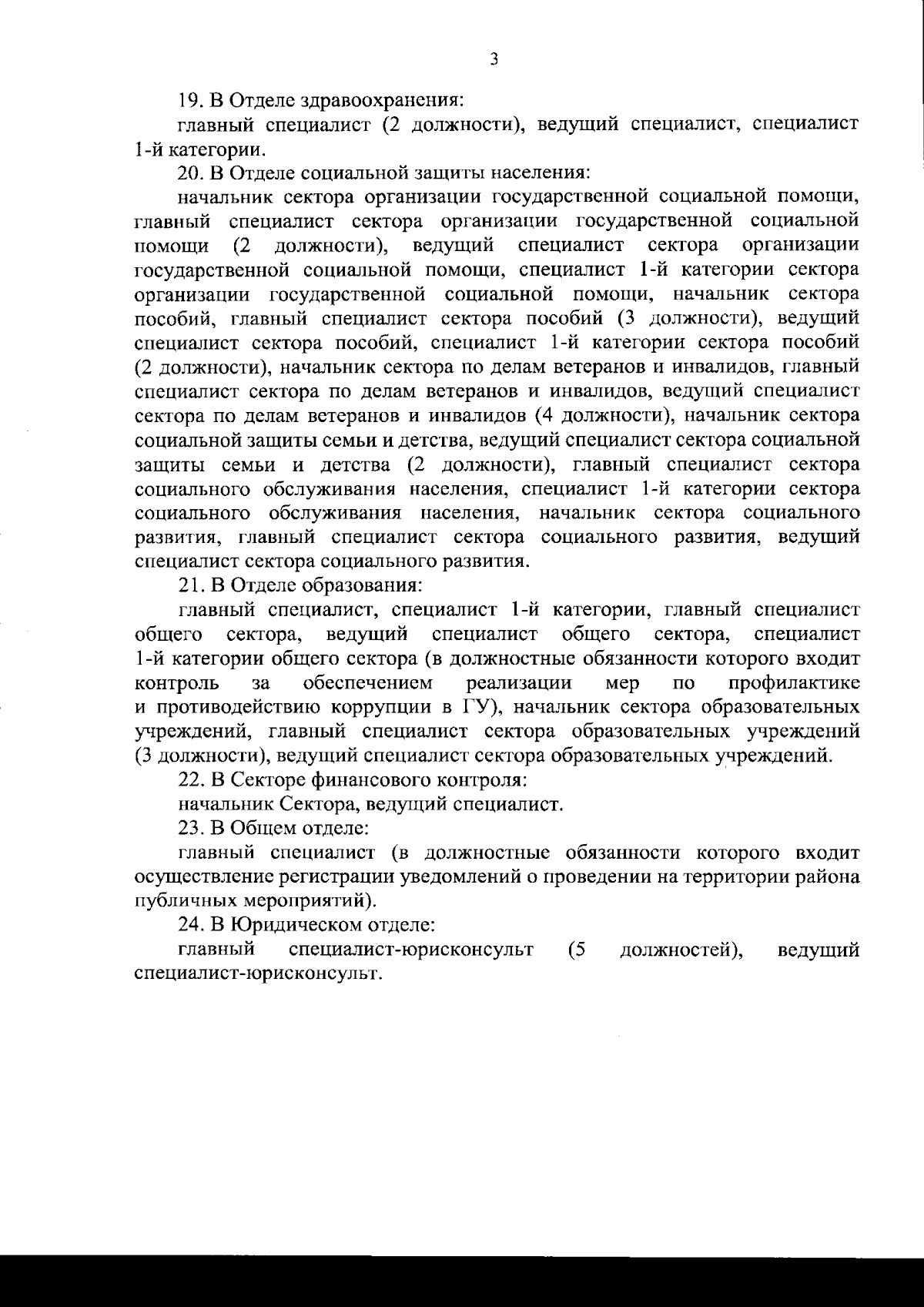 3

19. В Отделе здравоохранения:

главный специалист (2 должности), ведущий специалист, специалист 1-й категории.

20. В Отделе социальной защиты населения:

начальник сектора организации государственной социальной помощи, главный специалист сектора организации государственной социальной помощи (2 должности), ведущий специалист сектора организации государственной социальной помощи, специалист 1-й категории сектора организации государственной социальной помощи, начальник сектора пособий, главный специалист сектора пособий (3 должности), ведущий специалист сектора пособий, специалист 1-й категории сектора пособий (2 должности), начальник сектора по делам ветеранов и инвалидов, главный специалист сектора по делам ветеранов и инвалидов, ведущий специалист сектора по делам ветеранов и инвалидов (4 должности), начальник сектора социальной защиты семьи и детства, ведущий специалист сектора социальной защиты семьи и детства (2 должности), главный специалист сектора социального обслуживания населения, специалист 1-й категории сектора социального обслуживания населения, начальник сектора социального развития, главный специалист сектора социального развития, ведущий специалист сектора социального развития.

21. В Отделе образования:

главный специалист, специалист 1-й категории, главный специалист общего сектора, ведущий специалист общего сектора, специалист 1-й категории общего сектора (в должностные обязанности которого входит контроль за обеспечением реализации мер по профилактике и противодействию коррупции в ГУ), начальник сектора образовательных учреждений, главный специалист сектора образовательных учреждений (3 должности), ведущий специалист сектора образовательных учреждений.

22. В Секторе финансового контроля:

начальник Сектора, ведущий специалист.

23. В Общем отделе:

главный специалист (в должностные обязанности которого входит осуществление регистрации уведомлений о проведении на территории района публичных мероприятий).

24. В Юридическом отделе:

главный специалист-юрисконсульт (5 должностей), ведущий специалист-юрисконсульт.